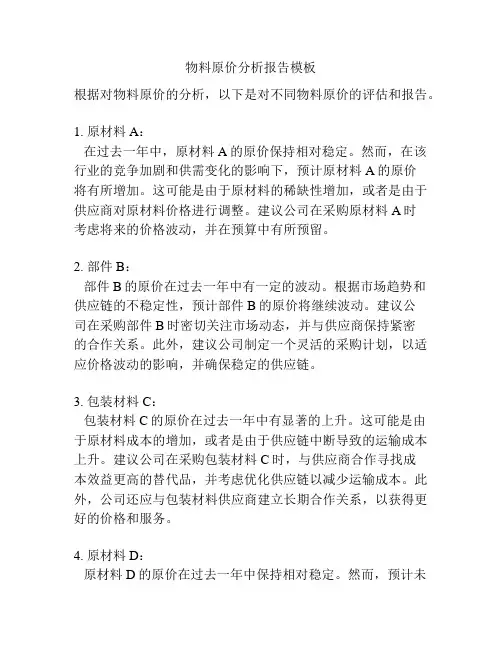 物料原价分析报告模板

根据对物料原价的分析，以下是对不同物料原价的评估和报告。

1. 原材料 A：
在过去一年中，原材料 A 的原价保持相对稳定。然而，在该行业的竞争加剧和供需变化的影响下，预计原材料 A 的原价将有所增加。这可能是由于原材料的稀缺性增加，或者是由于供应商对原材料价格进行调整。建议公司在采购原材料 A 时考虑将来的价格波动，并在预算中有所预留。

2. 部件 B：
部件 B 的原价在过去一年中有一定的波动。根据市场趋势和供应链的不稳定性，预计部件 B 的原价将继续波动。建议公司在采购部件 B 时密切关注市场动态，并与供应商保持紧密的合作关系。此外，建议公司制定一个灵活的采购计划，以适应价格波动的影响，并确保稳定的供应链。

3. 包装材料 C：
包装材料 C 的原价在过去一年中有显著的上升。这可能是由于原材料成本的增加，或者是由于供应链中断导致的运输成本上升。建议公司在采购包装材料 C 时，与供应商合作寻找成本效益更高的替代品，并考虑优化供应链以减少运输成本。此外，公司还应与包装材料供应商建立长期合作关系，以获得更好的价格和服务。

4. 原材料 D：
原材料 D 的原价在过去一年中保持相对稳定。然而，预计未